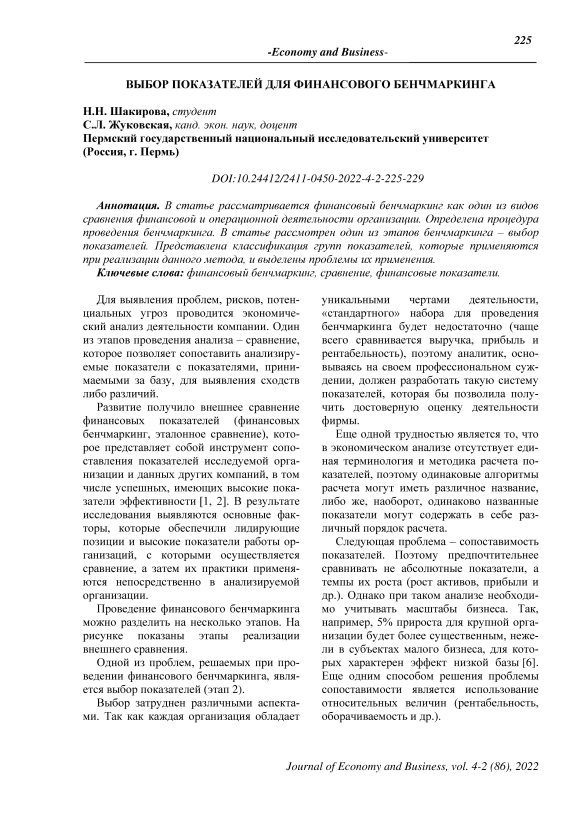 225

-Economy and Business-

ВЫБОР ПОКАЗАТЕЛЕЙ ДЛЯ ФИНАНСОВОГО БЕНЧМАРКИНГА

Н.Н. Шакирова, студент
С.Л. Жуковская, канд. экон. наук, доцент
Пермский государственный национальный исследовательский университет (Россия, г. Пермь)

DOI:10.24412/2411-0450-2022-4-2-225-229

Аннотация. В статье рассматривается финансовый бенчмаркинг как один из видов сравнения финансовой и операционной деятельности организации. Определена процедура проведения бенчмаркинга. В статье рассмотрен один из этапов бенчмаркинга – выбор показателей. Представлена классификация групп показателей, которые применяются при реализации данного метода, и выделены проблемы их применения.
Ключевые слова: финансовый бенчмаркинг, сравнение, финансовые показатели.

Для выявления проблем, рисков, потенциальных угроз проводится экономический анализ деятельности компании. Один из этапов проведения анализа – сравнение, которое позволяет сопоставить анализируемые показатели с показателями, принимаемыми за базу, для выявления сходств либо различий.

Развитие получило внешнее сравнение финансовых показателей (финансовых бенчмаркинг, эталонное сравнение), которое представляет собой инструмент сопоставления показателей исследуемой организации и данных других компаний, в том числе успешных, имеющих высокие показатели эффективности [1, 2]. В результате исследования выявляются основные факторы, которые обеспечили лидирующие позиции и высокие показатели работы организаций, с которыми осуществляется сравнение, а затем их практики применяются непосредственно в анализируемой организации.

Проведение финансового бенчмаркинга можно разделить на несколько этапов. На рисунке показаны этапы реализации внешнего сравнения.

Одной из проблем, решаемых при проведении финансового бенчмаркинга, является выбор показателей (этап 2).

Выбор затруднен различными аспектами. Так как каждая организация обладает уникальными чертами деятельности, «стандартного» набора для проведения бенчмаркинга будет недостаточно (чаще всего сравнивается выручка, прибыль и рентабельность), поэтому аналитик, основываясь на своем профессиональном суждении, должен разработать такую систему показателей, которая бы позволила получить достоверную оценку деятельности фирмы.

Еще одной трудностью является то, что в экономическом анализе отсутствует единая терминология и методика расчета показателей, поэтому одинаковые алгоритмы расчета могут иметь различное название, либо же, наоборот, одинаково названные показатели могут содержать в себе различный порядок расчета.

Следующая проблема – сопоставимость показателей. Поэтому предпочтительнее сравнивать не абсолютные показатели, а темпы их роста (рост активов, прибыли и др.). Однако при таком анализе необходимо учитывать масштабы бизнеса. Так, например, 5% прироста для крупной организации будет более существенным, нежели в субъектах малого бизнеса, для которых характерен эффект низкой базы [6]. Еще одним способом решения проблемы сопоставимости является использование относительных величин (рентабельность, оборачиваемость и др.).

Journal of Economy and Business, vol. 4-2 (86), 2022